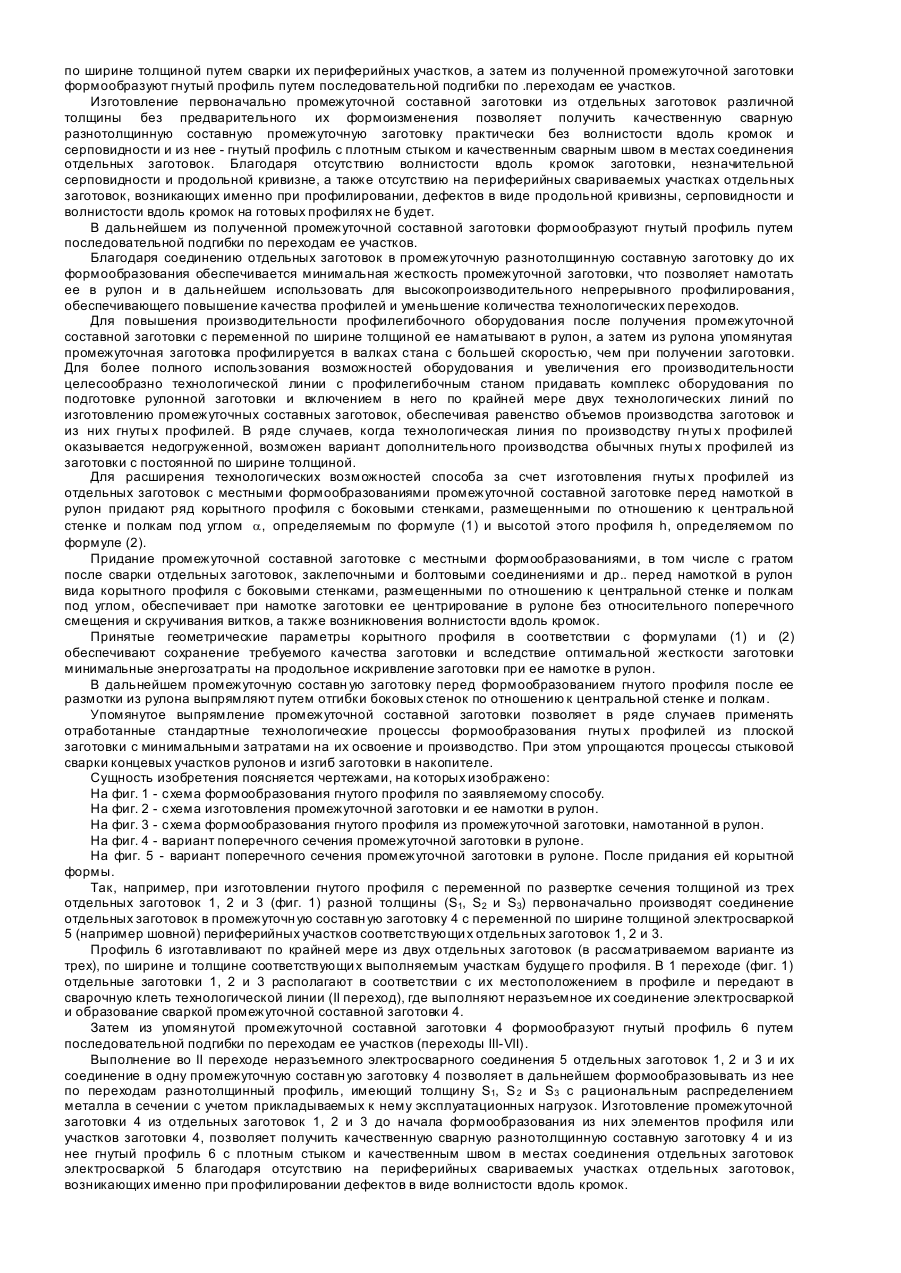 по ширине толщиной путем сварки их периферийных участков, а затем из полученной промежуточной заготовки формообразуют гнутый профиль путем последовательной подгибки по .переходам ее участков.

Изготовление первоначально промежуточной составной заготовки из отдельных заготовок различной толщины без предварительного их формоизменения позволяет получить качественную сварную разнотолщинную составную промежуточную заготовку практически без волнистости вдоль кромок и серповидности и из нее - гнутый профиль с плотным стыком и качественным сварным швом в местах соединения отдельных заготовок. Благодаря отсутствию волнистости вдоль кромок заготовки, незначительной серповидности и продольной кривизне, а также отсутствию на периферийных свариваемых участках отдельных заготовок, возникающих именно при профилировании, дефектов в виде продольной кривизны, серповидности и волнистости вдоль кромок на готовых профилях не будет.

В дальнейшем из полученной промежуточной составной заготовки формообразуют гнутый профиль путем последовательной подгибки по переходам ее участков.

Благодаря соединению отдельных заготовок в промежуточную разнотолщинную составную заготовку до их формообразования обеспечивается минимальная жесткость промежуточной заготовки, что позволяет намотать ее в рулон и в дальнейшем использовать для высокопроизводительного непрерывного профилирования, обеспечивающего повышение качества профилей и уменьшение количества технологических переходов.

Для повышения производительности профилегибочного оборудования после получения промежуточной составной заготовки с переменной по ширине толщиной ее наматывают в рулон, а затем из рулона упомянутая промежуточная заготовка профилируется в валках стана с большей скоростью, чем при получении заготовки. Для более полного использования возможностей оборудования и увеличения его производительности целесообразно технологической линии с профилегибочным станом придавать комплекс оборудования по подготовке рулонной заготовки и включением в него по крайней мере двух технологических линий по изготовлению промежуточных составных заготовок, обеспечивая равенство объемов производства заготовок и из них гнутых профилей. В ряде случаев, когда технологическая линия по производству гнутых профилей оказывается недогруженной, возможен вариант дополнительного производства обычных гнутых профилей из заготовки с постоянной по ширине толщиной.

Для расширения технологических возможностей способа за счет изготовления гнутых профилей из отдельных заготовок с местными формообразованиями промежуточной составной заготовке перед намоткой в рулон придают ряд корытного профиля с боковыми стенками, размещенными по отношению к центральной стенке и полкам под углом $\alpha$, определяемым по формуле (1) и высотой этого профиля h, определяемом по формуле (2).

Придание промежуточной составной заготовке с местными формообразованиями, в том числе с гратом после сварки отдельных заготовок, заклепочными и болтовыми соединениями и др.. перед намоткой в рулон вида корытного профиля с боковыми стенками, размещенными по отношению к центральной стенке и полкам под углом, обеспечивает при намотке заготовки ее центрирование в рулоне без относительного поперечного смещения и скручивания витков, а также возникновения волнистости вдоль кромок.

Принятые геометрические параметры корытного профиля в соответствии с формулами (1) и (2) обеспечивают сохранение требуемого качества заготовки и вследствие оптимальной жесткости заготовки минимальные энергозатраты на продольное искривление заготовки при ее намотке в рулон.

В дальнейшем промежуточную составную заготовку перед формообразованием гнутого профиля после ее размотки из рулона выпрямляют путем отгибки боковых стенок по отношению к центральной стенке и полкам.

Упомянутое выпрямление промежуточной составной заготовки позволяет в ряде случаев применять отработанные стандартные технологические процессы формообразования гнутых профилей из плоской заготовки с минимальными затратами на их освоение и производство. При этом упрощаются процессы стыковой сварки концевых участков рулонов и изгиб заготовки в накопителе.

Сущность изобретения поясняется чертежами, на которых изображено:

На фиг. 1 - схема формообразования гнутого профиля по заявляемому способу.

На фиг. 2 - схема изготовления промежуточной заготовки и ее намотки в рулон.

На фиг. 3 - схема формообразования гнутого профиля из промежуточной заготовки, намотанной в рулон.

На фиг. 4 - вариант поперечного сечения промежуточной заготовки в рулоне.

На фиг. 5 - вариант поперечного сечения промежуточной заготовки в рулоне. После придания ей корытной формы.

Так, например, при изготовлении гнутого профиля с переменной по развертке сечения толщиной из трех отдельных заготовок 1, 2 и 3 (фиг. 1) разной толщины ($S_1$, $S_2$ и $S_3$) первоначально производят соединение отдельных заготовок в промежуточную составную заготовку 4 с переменной по ширине толщиной электросваркой 5 (например шовной) периферийных участков соответствующих отдельных заготовок 1, 2 и 3.

Профиль 6 изготавливают по крайней мере из двух отдельных заготовок (в рассматриваемом варианте из трех), по ширине и толщине соответствующих выполняемым участкам будущего профиля. В 1 переходе (фиг. 1) отдельные заготовки 1, 2 и 3 располагают в соответствии с их местоположением в профиле и передают в сварочную клеть технологической линии (II переход), где выполняют неразъемное их соединение электросваркой и образование сваркой промежуточной составной заготовки 4.

Затем из упомянутой промежуточной составной заготовки 4 формообразуют гнутый профиль 6 путем последовательной подгибки по переходам ее участков (переходы III-VII).

Выполнение во II переходе неразъемного электросварного соединения 5 отдельных заготовок 1, 2 и 3 и их соединение в одну промежуточную составную заготовку 4 позволяет в дальнейшем формообразовывать из нее по переходам разнотолщинный профиль, имеющий толщину $S_1$, $S_2$ и $S_3$ с рациональным распределением металла в сечении с учетом прикладываемых к нему эксплуатационных нагрузок. Изготовление промежуточной заготовки 4 из отдельных заготовок 1, 2 и 3 до начала формообразования из них элементов профиля или участков заготовки 4, позволяет получить качественную сварную разнотолщинную составную заготовку 4 и из нее гнутый профиль 6 с плотным стыком и качественным швом в местах соединения отдельных заготовок электросваркой 5 благодаря отсутствию на периферийных свариваемых участках отдельных заготовок, возникающих именно при профилировании дефектов в виде волнистости вдоль кромок.